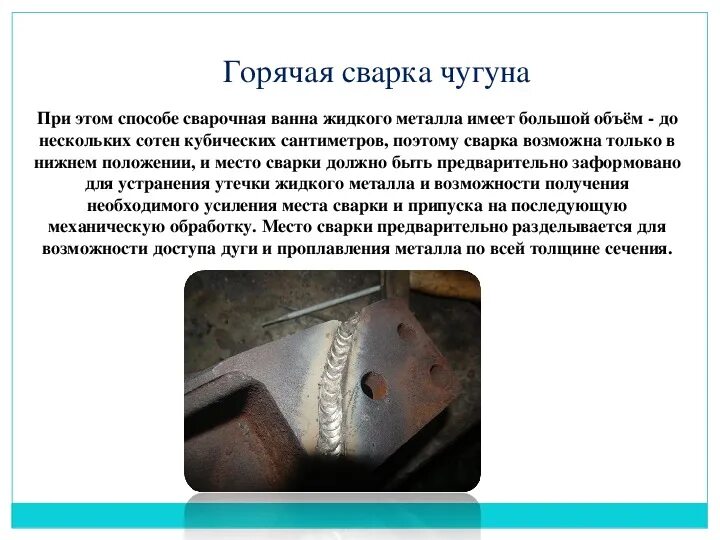 Горячая сварка чугуна

При этом способе сварочная ванна жидкого металла имеет большой объём - до нескольких сотен кубических сантиметров, поэтому сварка возможна только в нижнем положении, и место сварки должно быть предварительно заформовано для устранения утечки жидкого металла и возможности получения необходимого усиления места сварки и припуска на последующую механическую обработку. Место сварки предварительно разделывается для возможности доступа дуги и проплавления металла по всей толщине сечения.